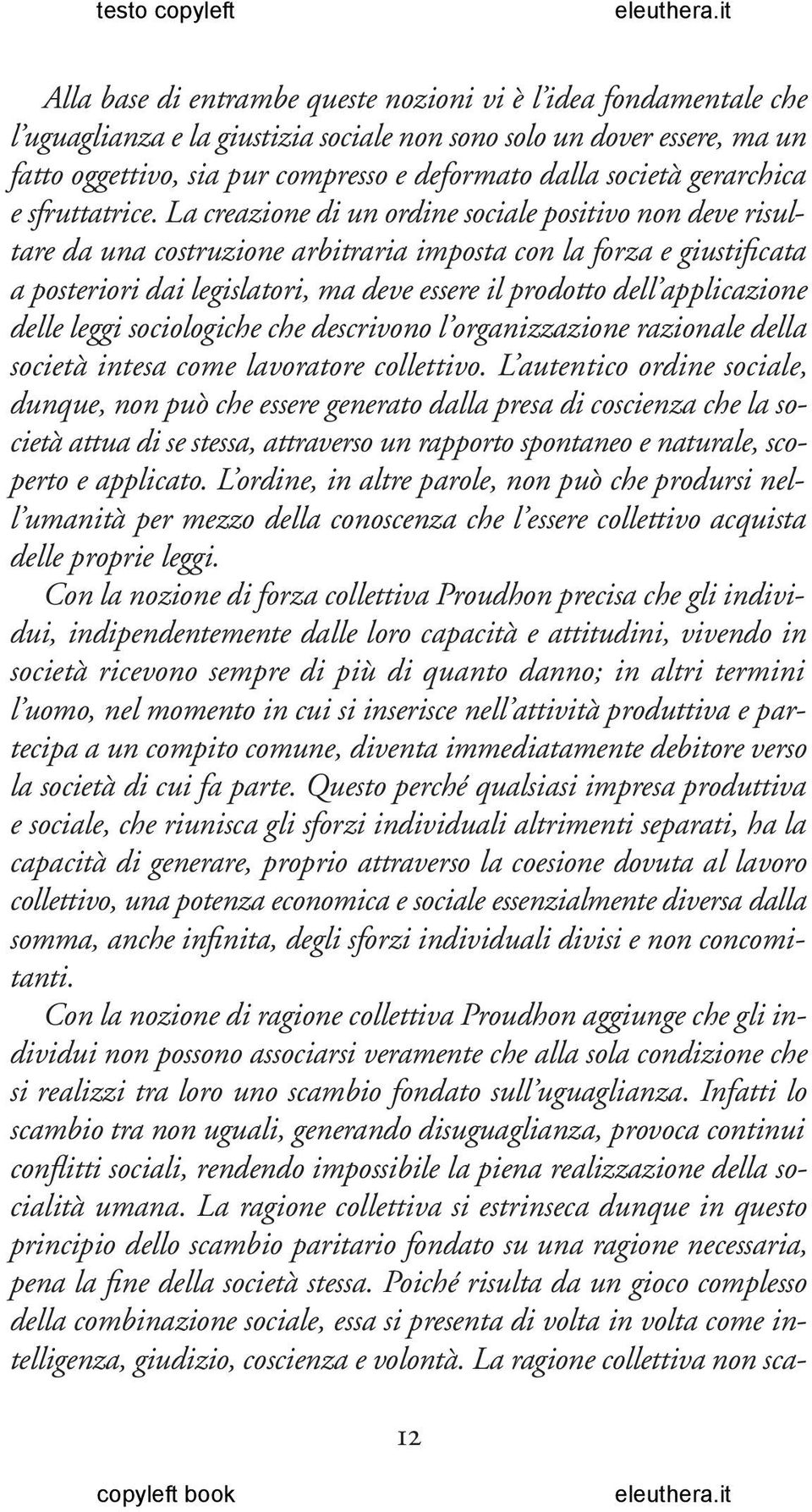 testo copyleft eleuthera.it

Alla base di entrambe queste nozioni vi è l'idea fondamentale che l'uguaglianza e la giustizia sociale non sono solo un dover essere, ma un fatto oggettivo, sia pur compresso e deformato dalla società gerarchica e sfruttatrice. La creazione di un ordine sociale positivo non deve risultare da una costruzione arbitraria imposta con la forza e giustificata a posteriori dai legislatori, ma deve essere il prodotto dell'applicazione delle leggi sociologiche che descrivono l'organizzazione razionale della società intesa come lavoratore collettivo. L'autentico ordine sociale, dunque, non può che essere generato dalla presa di coscienza che la società attua di se stessa, attraverso un rapporto spontaneo e naturale, scoperto e applicato. L'ordine, in altre parole, non può che prodursi nell'umanità per mezzo della conoscenza che l'essere collettivo acquista delle proprie leggi.

Con la nozione di forza collettiva Proudhon precisa che gli individui, indipendentemente dalle loro capacità e attitudini, vivendo in società ricevono sempre di più di quanto danno; in altri termini l'uomo, nel momento in cui si inserisce nell'attività produttiva e partecipa a un compito comune, diventa immediatamente debitore verso la società di cui fa parte. Questo perché qualsiasi impresa produttiva e sociale, che riunisca gli sforzi individuali altrimenti separati, ha la capacità di generare, proprio attraverso la coesione dovuta al lavoro collettivo, una potenza economica e sociale essenzialmente diversa dalla somma, anche infinita, degli sforzi individuali divisi e non concomitanti.

Con la nozione di ragione collettiva Proudhon aggiunge che gli individui non possono associarsi veramente che alla sola condizione che si realizzi tra loro uno scambio fondato sull'uguaglianza. Infatti lo scambio tra non uguali, generando disuguaglianza, provoca continui conflitti sociali, rendendo impossibile la piena realizzazione della socialità umana. La ragione collettiva si estrinseca dunque in questo principio dello scambio paritario fondato su una ragione necessaria, pena la fine della società stessa. Poiché risulta da un gioco complesso della combinazione sociale, essa si presenta di volta in volta come intelligenza, giudizio, coscienza e volontà. La ragione collettiva non sca-

12

copyleft book eleuthera.it